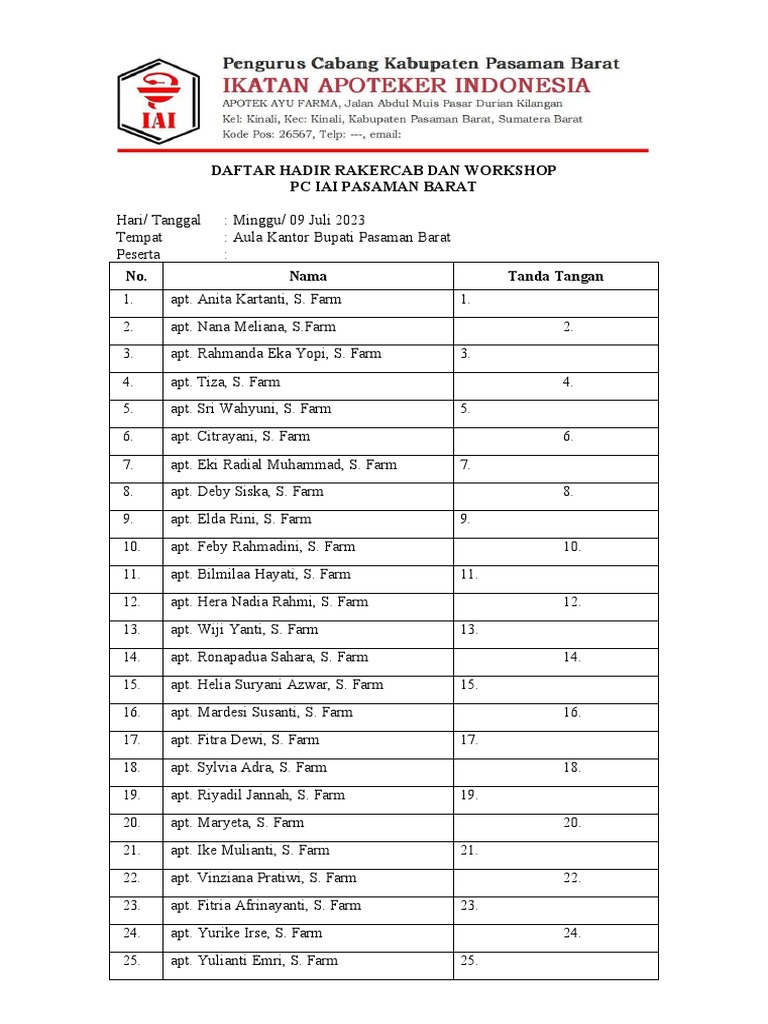 IAI

Pengurus Cabang Kabupaten Pasaman Barat
IKATAN APOTEKER INDONESIA
APOTEK AYU FARMA, Jalan Abdul Muis Pasar Durian Kilangan
Kel: Kinali, Kec: Kinali, Kabupaten Pasaman Barat, Sumatera Barat
Kode Pos: 26567, Telp: ---, email:

DAFTAR HADIR RAKERCAB DAN WORKSHOP
PC IAI PASAMAN BARAT

Hari/ Tanggal : Minggu/ 09 Juli 2023
Tempat : Aula Kantor Bupati Pasaman Barat
Peserta :

| No. | Nama | Tanda Tangan |
|---|---|---|
| 1. | apt. Anita Kartanti, S. Farm | 1. |
| 2. | apt. Nana Meliana, S.Farm | 2. |
| 3. | apt. Rahmanda Eka Yopi, S. Farm | 3. |
| 4. | apt. Tiza, S. Farm | 4. |
| 5. | apt. Sri Wahyuni, S. Farm | 5. |
| 6. | apt. Citrayani, S. Farm | 6. |
| 7. | apt. Eki Radial Muhammad, S. Farm | 7. |
| 8. | apt. Deby Siska, S. Farm | 8. |
| 9. | apt. Elda Rini, S. Farm | 9. |
| 10. | apt. Feby Rahmadini, S. Farm | 10. |
| 11. | apt. Bilmilaa Hayati, S. Farm | 11. |
| 12. | apt. Hera Nadia Rahmi, S. Farm | 12. |
| 13. | apt. Wiji Yanti, S. Farm | 13. |
| 14. | apt. Ronapadua Sahara, S. Farm | 14. |
| 15. | apt. Helia Suryani Azwar, S. Farm | 15. |
| 16. | apt. Mardesi Susanti, S. Farm | 16. |
| 17. | apt. Fitra Dewi, S. Farm | 17. |
| 18. | apt. Sylvia Adra, S. Farm | 18. |
| 19. | apt. Riyadil Jannah, S. Farm | 19. |
| 20. | apt. Maryeta, S. Farm | 20. |
| 21. | apt. Ike Mulianti, S. Farm | 21. |
| 22. | apt. Vinziana Pratiwi, S. Farm | 22. |
| 23. | apt. Fitria Afrinayanti, S. Farm | 23. |
| 24. | apt. Yurike Irse, S. Farm | 24. |
| 25. | apt. Yulianti Emri, S. Farm | 25. |